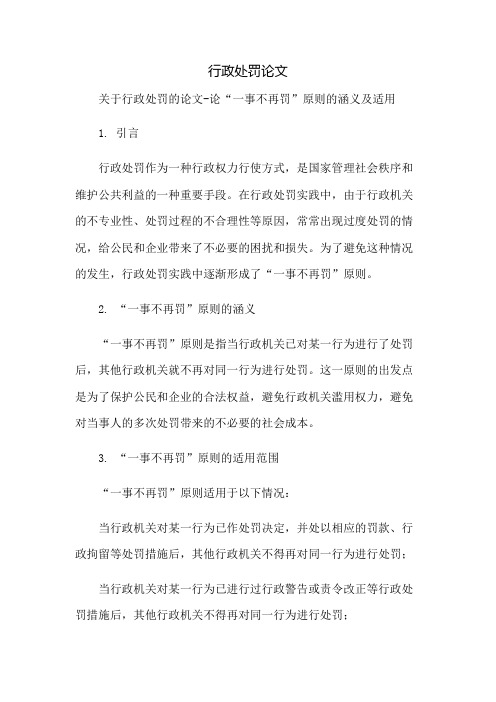 行政处罚论文

关于行政处罚的论文-论“一事不再罚”原则的涵义及适用

1. 引言

行政处罚作为一种行政权力行使方式，是国家管理社会秩序和维护公共利益的一种重要手段。在行政处罚实践中，由于行政机关的不专业性、处罚过程的不合理性等原因，常常出现过度处罚的情况，给公民和企业带来了不必要的困扰和损失。为了避免这种情况的发生，行政处罚实践中逐渐形成了“一事不再罚”原则。

2. “一事不再罚”原则的涵义

“一事不再罚”原则是指当行政机关已对某一行为进行了处罚后，其他行政机关就不再对同一行为进行处罚。这一原则的出发点是为了保护公民和企业的合法权益，避免行政机关滥用权力，避免对当事人的多次处罚带来的不必要的社会成本。

3. “一事不再罚”原则的适用范围

“一事不再罚”原则适用于以下情况：

当行政机关对某一行为已作处罚决定，并处以相应的罚款、行政拘留等处罚措施后，其他行政机关不得再对同一行为进行处罚；

当行政机关对某一行为已进行过行政警告或责令改正等行政处罚措施后，其他行政机关不得再对同一行为进行处罚；